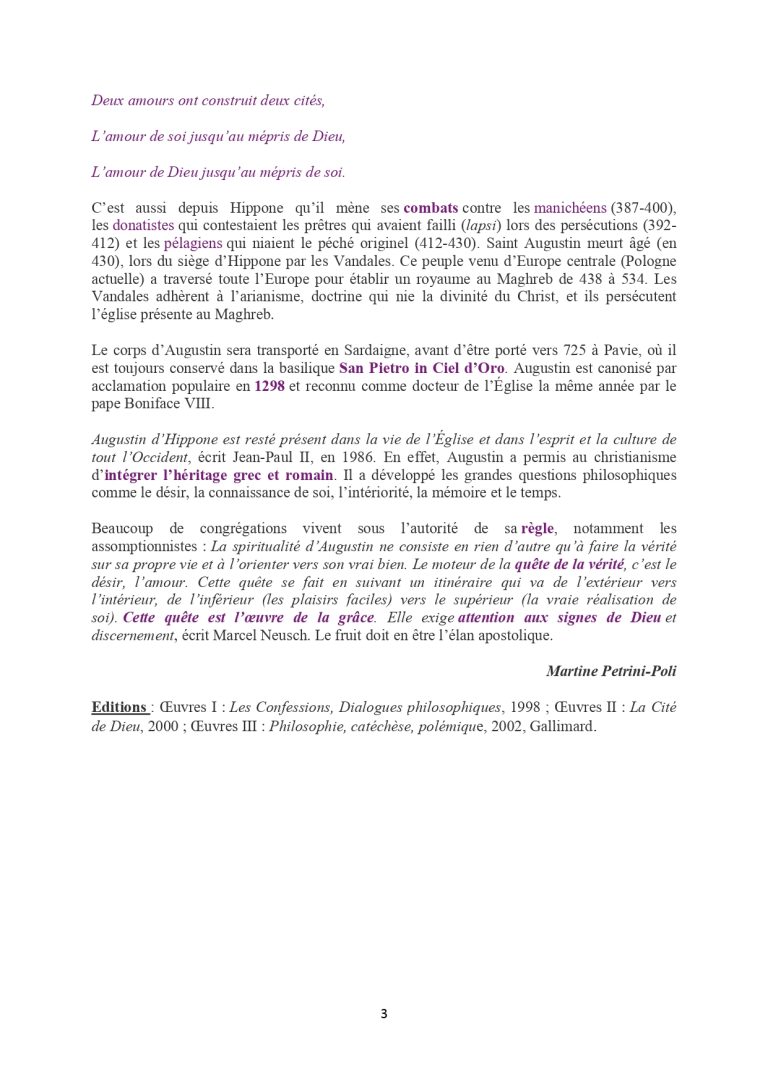 Deux amours ont construit deux cités,

L'amour de soi jusqu'au mépris de Dieu,

L'amour de Dieu jusqu'au mépris de soi.

C'est aussi depuis Hippone qu'il mène ses combats contre les manichéens (387-400), les donatistes qui contestaient les prêtres qui avaient failli (lapsi) lors des persécutions (392-412) et les pélagiens qui niaient le péché originel (412-430). Saint Augustin meurt âgé (en 430), lors du siège d'Hippone par les Vandales. Ce peuple venu d'Europe centrale (Pologne actuelle) a traversé toute l'Europe pour établir un royaume au Maghreb de 438 à 534. Les Vandales adhèrent à l'arianisme, doctrine qui nie la divinité du Christ, et ils persécutent l'église présente au Maghreb.

Le corps d'Augustin sera transporté en Sardaigne, avant d'être porté vers 725 à Pavie, où il est toujours conservé dans la basilique San Pietro in Ciel d'Oro. Augustin est canonisé par acclamation populaire en 1298 et reconnu comme docteur de l'Église la même année par le pape Boniface VIII.

Augustin d'Hippone est resté présent dans la vie de l'Église et dans l'esprit et la culture de tout l'Occident, écrit Jean-Paul II, en 1986. En effet, Augustin a permis au christianisme d'intégrer l'héritage grec et romain. Il a développé les grandes questions philosophiques comme le désir, la connaissance de soi, l'intériorité, la mémoire et le temps.

Beaucoup de congrégations vivent sous l'autorité de sa règle, notamment les assomptionnistes : La spiritualité d'Augustin ne consiste en rien d'autre qu'à faire la vérité sur sa propre vie et à l'orienter vers son vrai bien. Le moteur de la quête de la vérité, c'est le désir, l'amour. Cette quête se fait en suivant un itinéraire qui va de l'extérieur vers l'intérieur, de l'inférieur (les plaisirs faciles) vers le supérieur (la vraie réalisation de soi). Cette quête est l'œuvre de la grâce. Elle exige attention aux signes de Dieu et discernement, écrit Marcel Neusch. Le fruit doit en être l'élan apostolique.

Martine Petrini-Poli

Editions : Œuvres I : Les Confessions, Dialogues philosophiques, 1998 ; Œuvres II : La Cité de Dieu, 2000 ; Œuvres III : Philosophie, catéchèse, polémique, 2002, Gallimard.

3